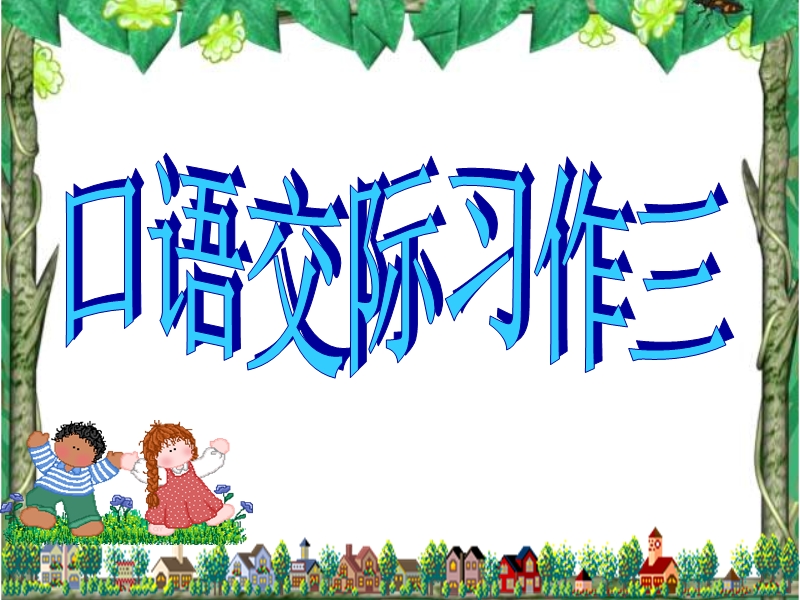 口语交际习作三